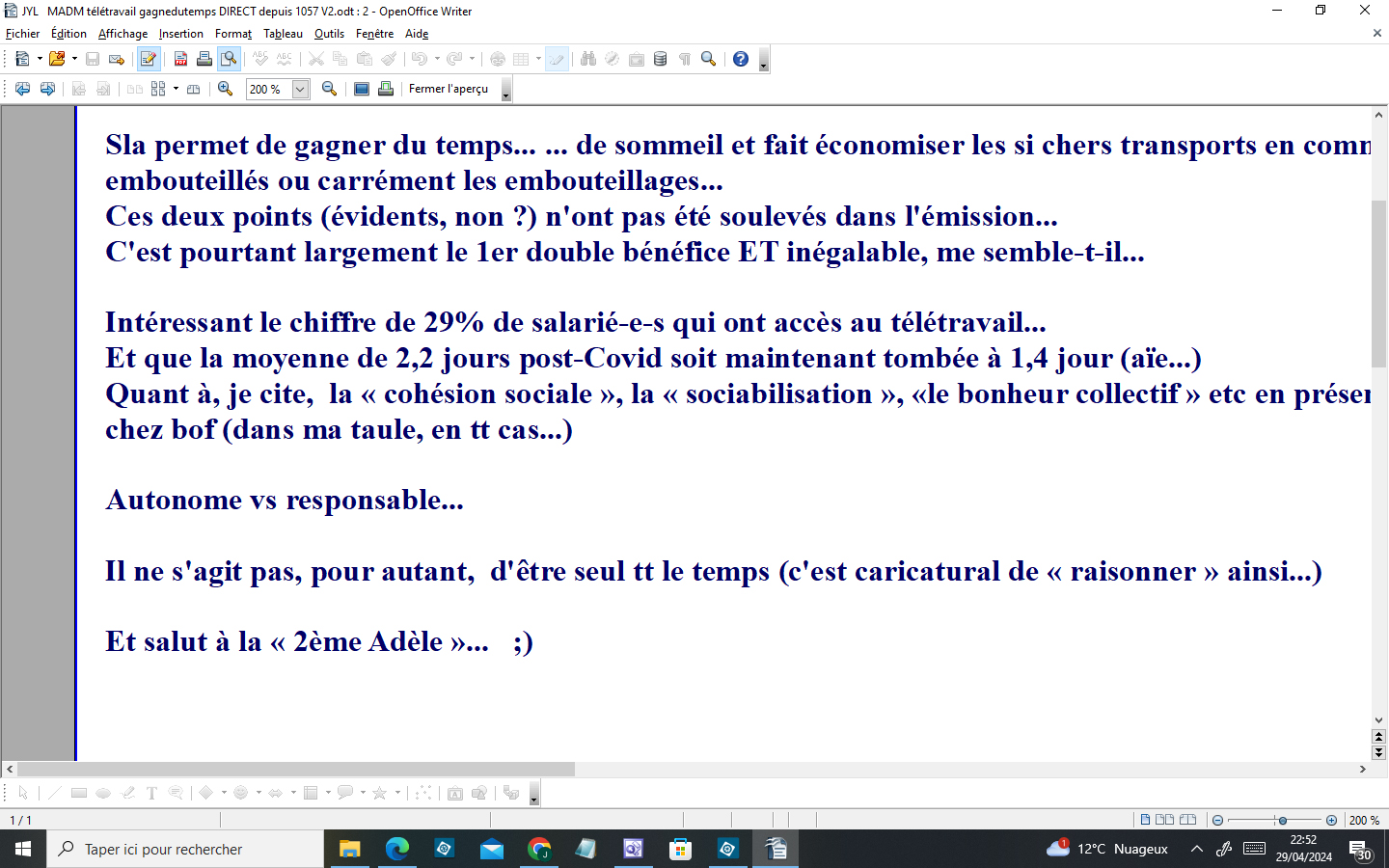 JYL MADM télétravail gagnedutemps DIRECT depuis 1057 V2.odt : 2 - OpenOffice Writer

Fichier Edition Affichage Insertion Format Tableau Outils Fenêtre Aide

200 % Fermer l'aperçu

Sla permet de gagner du temps... ... de sommeil et fait économiser les si chers transports en comn embouteillés ou carrément les embouteillages...
Ces deux points (évidents, non ?) n'ont pas été soulevés dans l'émission...
C'est pourtant largement le 1er double bénéfice ET inégalable, me semble-t-il...

Intéressant le chiffre de 29% de salarié-e-s qui ont accès au télétravail...
Et que la moyenne de 2,2 jours post-Covid soit maintenant tombée à 1,4 jour (aïe...)
Quant à, je cite, la « cohésion sociale », la « sociabilisation », «le bonheur collectif » etc en préser chez bof (dans ma taule, en tt cas...)

Autonome vs responsable...

Il ne s'agit pas, pour autant, d'être seul tt le temps (c'est caricatural de « raisonner » ainsi...)

Et salut à la « 2ème Adèle »... ;)

1 / 1

200 %

Taper ici pour rechercher

12°C Nuageux

22:52
29/04/2024

30